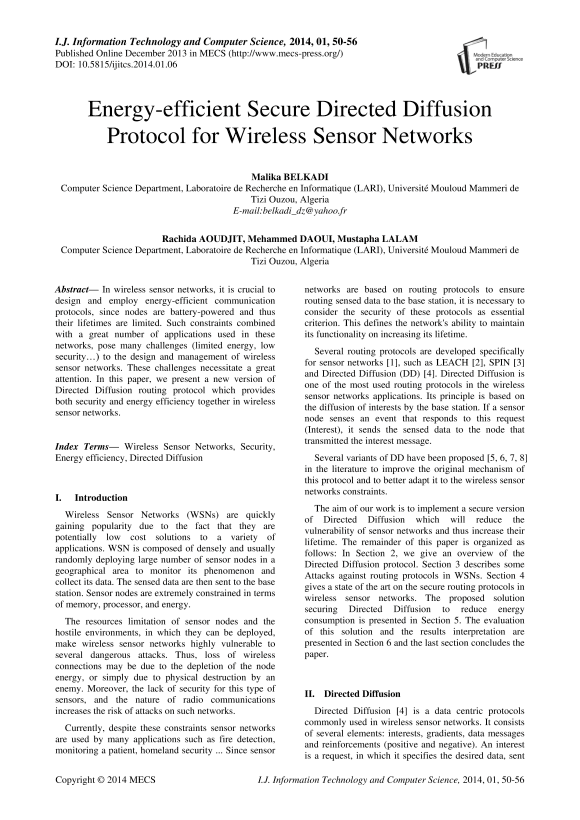 I.J. Information Technology and Computer Science, 2014, 01, 50-56
Published Online December 2013 in MECS (http://www.mecs-press.org/)
DOI: 10.5815/ijitcs.2014.01.06

Modern Education and Computer Science PRESS

Energy-efficient Secure Directed Diffusion Protocol for Wireless Sensor Networks

Malika BELKADI
Computer Science Department, Laboratoire de Recherche en Informatique (LARI), Université Mouloud Mammeri de Tizi Ouzou, Algeria
E-mail:belkadi_dz@yahoo.fr

Rachida AOUDJIT, Mehammed DAOUI, Mustapha LALAM
Computer Science Department, Laboratoire de Recherche en Informatique (LARI), Université Mouloud Mammeri de Tizi Ouzou, Algeria

Abstract— In wireless sensor networks, it is crucial to design and employ energy-efficient communication protocols, since nodes are battery-powered and thus their lifetimes are limited. Such constraints combined with a great number of applications used in these networks, pose many challenges (limited energy, low security…) to the design and management of wireless sensor networks. These challenges necessitate a great attention. In this paper, we present a new version of Directed Diffusion routing protocol which provides both security and energy efficiency together in wireless sensor networks.

Index Terms— Wireless Sensor Networks, Security, Energy efficiency, Directed Diffusion

I. Introduction

Wireless Sensor Networks (WSNs) are quickly gaining popularity due to the fact that they are potentially low cost solutions to a variety of applications. WSN is composed of densely and usually randomly deploying large number of sensor nodes in a geographical area to monitor its phenomenon and collect its data. The sensed data are then sent to the base station. Sensor nodes are extremely constrained in terms of memory, processor, and energy.

The resources limitation of sensor nodes and the hostile environments, in which they can be deployed, make wireless sensor networks highly vulnerable to several dangerous attacks. Thus, loss of wireless connections may be due to the depletion of the node energy, or simply due to physical destruction by an enemy. Moreover, the lack of security for this type of sensors, and the nature of radio communications increases the risk of attacks on such networks.

Currently, despite these constraints sensor networks are used by many applications such as fire detection, monitoring a patient, homeland security ... Since sensor networks are based on routing protocols to ensure routing sensed data to the base station, it is necessary to consider the security of these protocols as essential criterion. This defines the network's ability to maintain its functionality on increasing its lifetime.

Several routing protocols are developed specifically for sensor networks [1], such as LEACH [2], SPIN [3] and Directed Diffusion (DD) [4]. Directed Diffusion is one of the most used routing protocols in the wireless sensor networks applications. Its principle is based on the diffusion of interests by the base station. If a sensor node senses an event that responds to this request (Interest), it sends the sensed data to the node that transmitted the interest message.

Several variants of DD have been proposed [5, 6, 7, 8] in the literature to improve the original mechanism of this protocol and to better adapt it to the wireless sensor networks constraints.

The aim of our work is to implement a secure version of Directed Diffusion which will reduce the vulnerability of sensor networks and thus increase their lifetime. The remainder of this paper is organized as follows: In Section 2, we give an overview of the Directed Diffusion protocol. Section 3 describes some Attacks against routing protocols in WSNs. Section 4 gives a state of the art on the secure routing protocols in wireless sensor networks. The proposed solution securing Directed Diffusion to reduce energy consumption is presented in Section 5. The evaluation of this solution and the results interpretation are presented in Section 6 and the last section concludes the paper.

II. Directed Diffusion

Directed Diffusion [4] is a data centric protocols commonly used in wireless sensor networks. It consists of several elements: interests, gradients, data messages and reinforcements (positive and negative). An interest is a request, in which it specifies the desired data, sent

Copyright © 2014 MECS
I.J. Information Technology and Computer Science, 2014, 01, 50-56